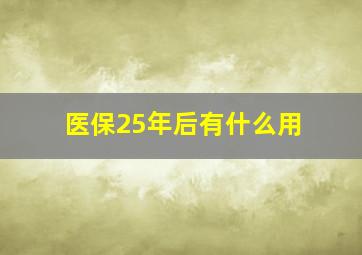 医保25年后有什么用